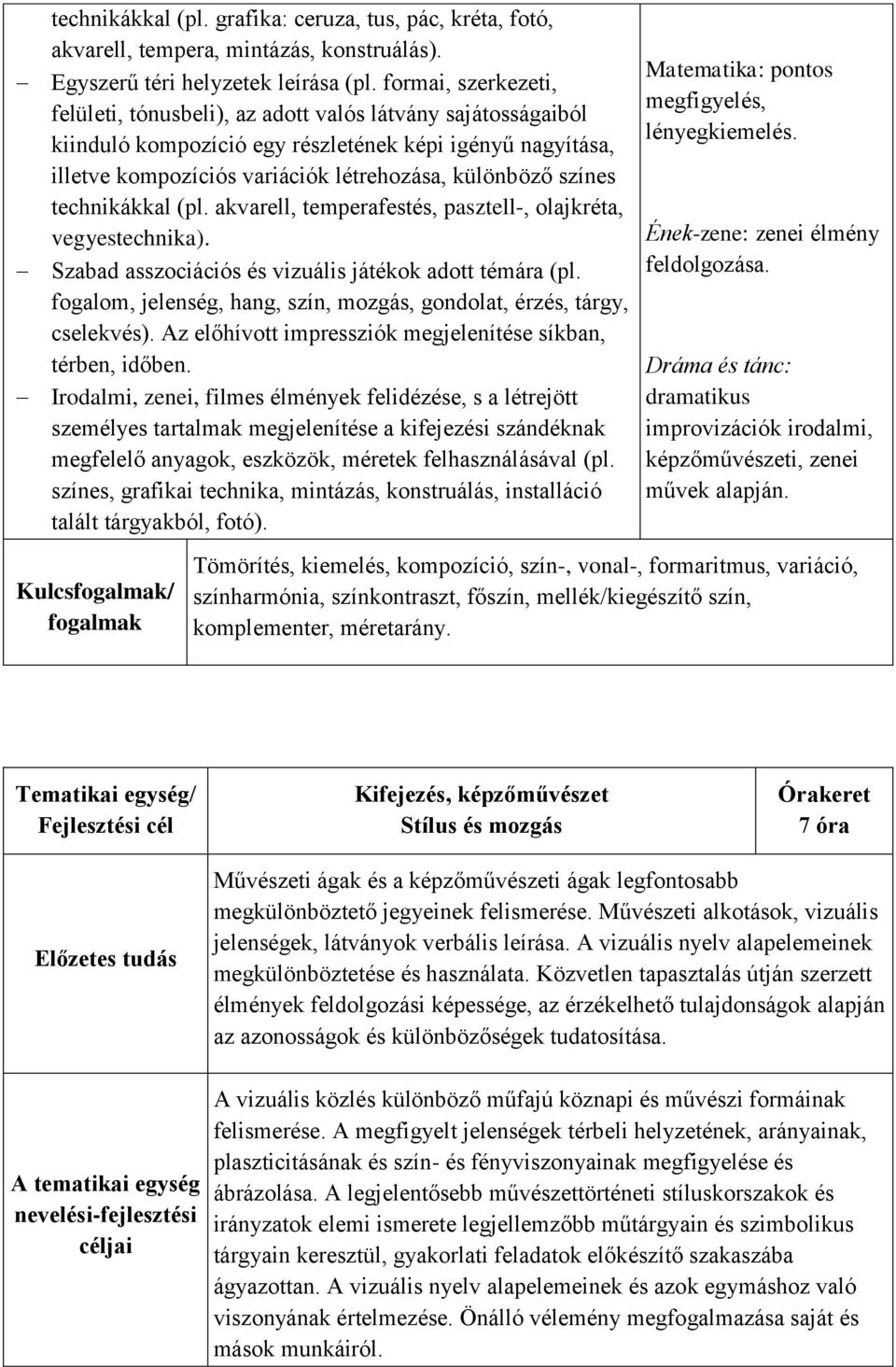 technikákkal (pl. grafika: ceruza, tus, pác, kréta, fotó, akvarell, tempera, mintázás, konstruálás).
– Egyszerű téri helyzetek leírása (pl. formai, szerkezeti, felületi, tónusbeli), az adott valós látvány sajátosságaiból kiinduló kompozíció egy részletének képi igényű nagyítása, illetve kompozíciós variációk létrehozása, különböző színes technikákkal (pl. akvarell, temperafestés, pasztell-, olajkréta, vegyestechnika).
– Szabad asszociációs és vizuális játékok adott témára (pl. fogalom, jelenség, hang, szín, mozgás, gondolat, érzés, tárgy, cselekvés). Az előhívott impressziók megjelenítése síkban, térben, időben.
– Irodalmi, zenei, filmes élmények felidézése, s a létrejött személyes tartalmak megjelenítése a kifejezési szándéknak megfelelő anyagok, eszközök, méretek felhasználásával (pl. színes, grafikai technika, mintázás, konstruálás, installáció talált tárgyakból, fotó).

Matematika: pontos megfigyelés, lényegkiemelés.

Ének-zene: zenei élmény feldolgozása.

Dráma és tánc: dramatikus improvizációk irodalmi, képzőművészeti, zenei művek alapján.

| Kulcsfogalmak/ fogalmak | Tömörítés, kiemelés, kompozíció, szín-, vonal-, formaritmus, variáció, színharmónia, színkontraszt, főszín, mellék/kiegészítő szín, komplementer, méretarány. |
|---|---|

| Tematikai egység/ Fejlesztési cél | Kifejezés, képzőművészet Stílus és mozgás | Órakeret 7 óra |
|---|---|---|
| Előzetes tudás | Művészeti ágak és a képzőművészeti ágak legfontosabb megkülönböztető jegyeinek felismerése. Művészeti alkotások, vizuális jelenségek, látványok verbális leírása. A vizuális nyelv alapelemeinek megkülönböztetése és használata. Közvetlen tapasztalás útján szerzett élmények feldolgozási képessége, az érzékelhető tulajdonságok alapján az azonosságok és különbözőségek tudatosítása. | |
| A tematikai egység nevelési-fejlesztési céljai | A vizuális közlés különböző műfajú köznapi és művészi formáinak felismerése. A megfigyelt jelenségek térbeli helyzetének, arányainak, plaszticitásának és szín- és fényviszonyainak megfigyelése és ábrázolása. A legjelentősebb művészettörténeti stíluskorszakok és irányzatok elemi ismerete legjellemzőbb műtárgyain és szimbolikus tárgyain keresztül, gyakorlati feladatok előkészítő szakaszába ágyazottan. A vizuális nyelv alapelemeinek és azok egymáshoz való viszonyának értelmezése. Önálló vélemény megfogalmazása saját és mások munkáiról. | |